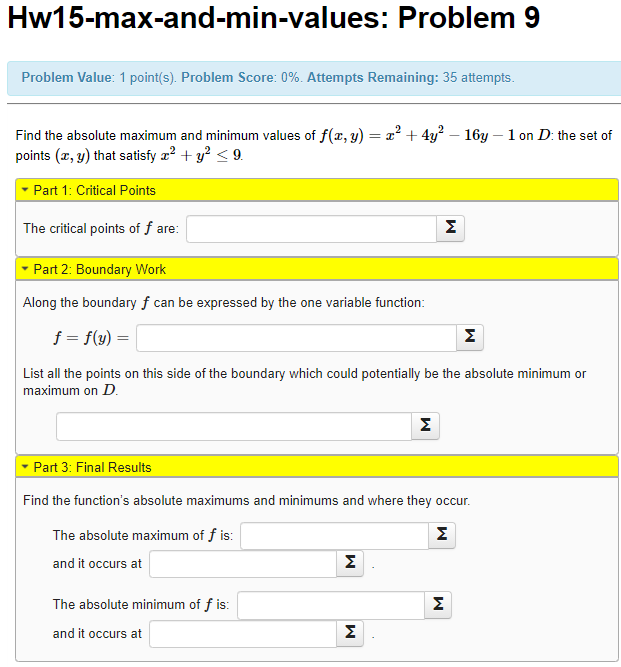 Hw15-max-and-min-values: Problem 9

Problem Value: 1 point(s). Problem Score: 0%. Attempts Remaining: 35 attempts.

Find the absolute maximum and minimum values of $f(x, y) = x^2 + 4y^2 - 16y - 1$ on $D$: the set of points $(x, y)$ that satisfy $x^2 + y^2 \leq 9$.

Part 1: Critical Points

The critical points of $f$ are: Σ

Part 2: Boundary Work

Along the boundary $f$ can be expressed by the one variable function:

$f = f(y) =$ Σ

List all the points on this side of the boundary which could potentially be the absolute minimum or maximum on $D$.

Σ

Part 3: Final Results

Find the function's absolute maximums and minimums and where they occur.

The absolute maximum of $f$ is: Σ

and it occurs at Σ .

The absolute minimum of $f$ is: Σ

and it occurs at Σ .